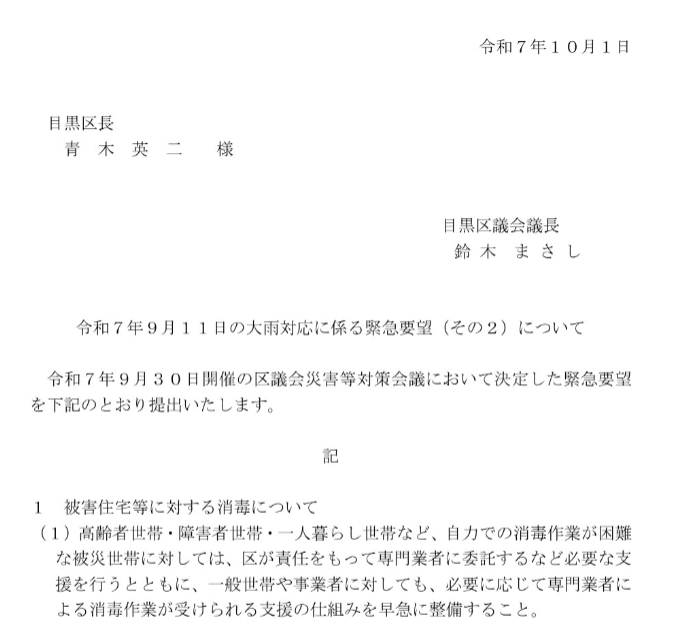 令和７年１０月１日

目黒区長
青 木 英 二　様

目黒区議会議長
鈴 木　ま さ し

令和７年９月１１日の大雨対応に係る緊急要望（その２）について

令和７年９月３０日開催の区議会災害等対策会議において決定した緊急要望を下記のとおり提出いたします。

記

１　被害住宅等に対する消毒について
（１）高齢者世帯・障害者世帯・一人暮らし世帯など、自力での消毒作業が困難な被災世帯に対しては、区が責任をもって専門業者に委託するなど必要な支援を行うとともに、一般世帯や事業者に対しても、必要に応じて専門業者による消毒作業が受けられる支援の仕組みを早急に整備すること。